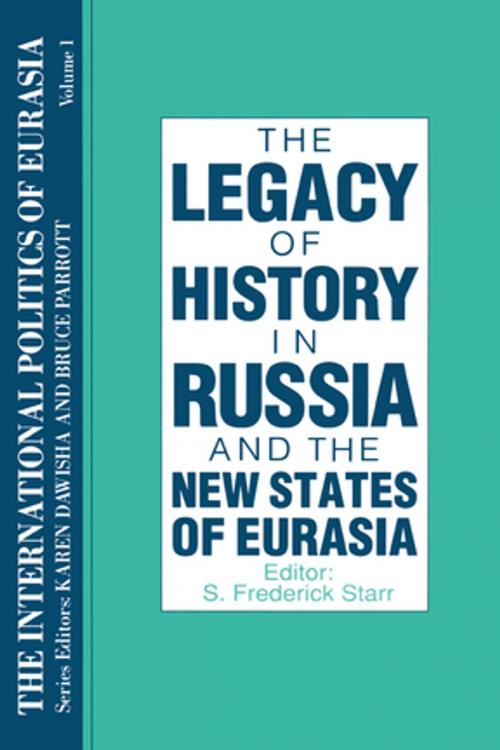 THE INTERNATIONAL POLITICS OF EURASIA
Volume 1
Series Editors: KAREN DAWISHA AND BRUCE PARROTT

THE LEGACY OF HISTORY IN RUSSIA AND THE NEW STATES OF EURASIA

Editor:
S. Frederick Starr